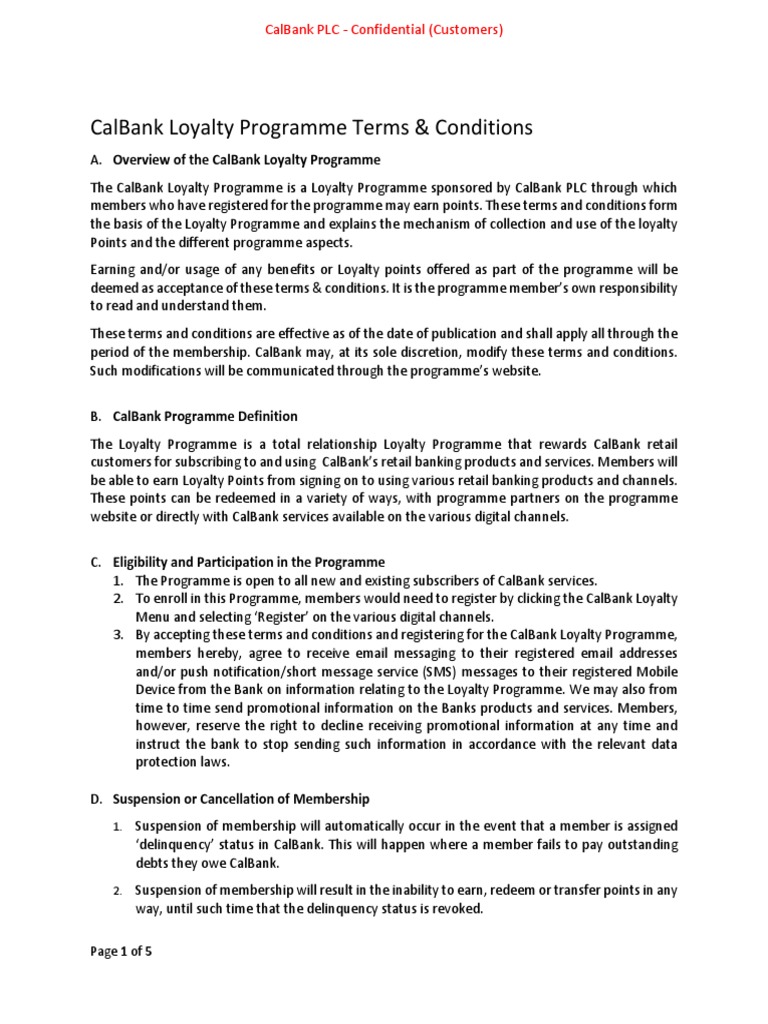 CalBank PLC - Confidential (Customers)

CalBank Loyalty Programme Terms & Conditions

A. Overview of the CalBank Loyalty Programme

The CalBank Loyalty Programme is a Loyalty Programme sponsored by CalBank PLC through which members who have registered for the programme may earn points. These terms and conditions form the basis of the Loyalty Programme and explains the mechanism of collection and use of the loyalty Points and the different programme aspects.

Earning and/or usage of any benefits or Loyalty points offered as part of the programme will be deemed as acceptance of these terms & conditions. It is the programme member's own responsibility to read and understand them.

These terms and conditions are effective as of the date of publication and shall apply all through the period of the membership. CalBank may, at its sole discretion, modify these terms and conditions. Such modifications will be communicated through the programme's website.

B. CalBank Programme Definition

The Loyalty Programme is a total relationship Loyalty Programme that rewards CalBank retail customers for subscribing to and using CalBank's retail banking products and services. Members will be able to earn Loyalty Points from signing on to using various retail banking products and channels. These points can be redeemed in a variety of ways, with programme partners on the programme website or directly with CalBank services available on the various digital channels.

C. Eligibility and Participation in the Programme
1. The Programme is open to all new and existing subscribers of CalBank services.
2. To enroll in this Programme, members would need to register by clicking the CalBank Loyalty Menu and selecting 'Register' on the various digital channels.
3. By accepting these terms and conditions and registering for the CalBank Loyalty Programme, members hereby, agree to receive email messaging to their registered email addresses and/or push notification/short message service (SMS) messages to their registered Mobile Device from the Bank on information relating to the Loyalty Programme. We may also from time to time send promotional information on the Banks products and services. Members, however, reserve the right to decline receiving promotional information at any time and instruct the bank to stop sending such information in accordance with the relevant data protection laws.

D. Suspension or Cancellation of Membership

1. Suspension of membership will automatically occur in the event that a member is assigned 'delinquency' status in CalBank. This will happen where a member fails to pay outstanding debts they owe CalBank.

2. Suspension of membership will result in the inability to earn, redeem or transfer points in any way, until such time that the delinquency status is revoked.

Page 1 of 5